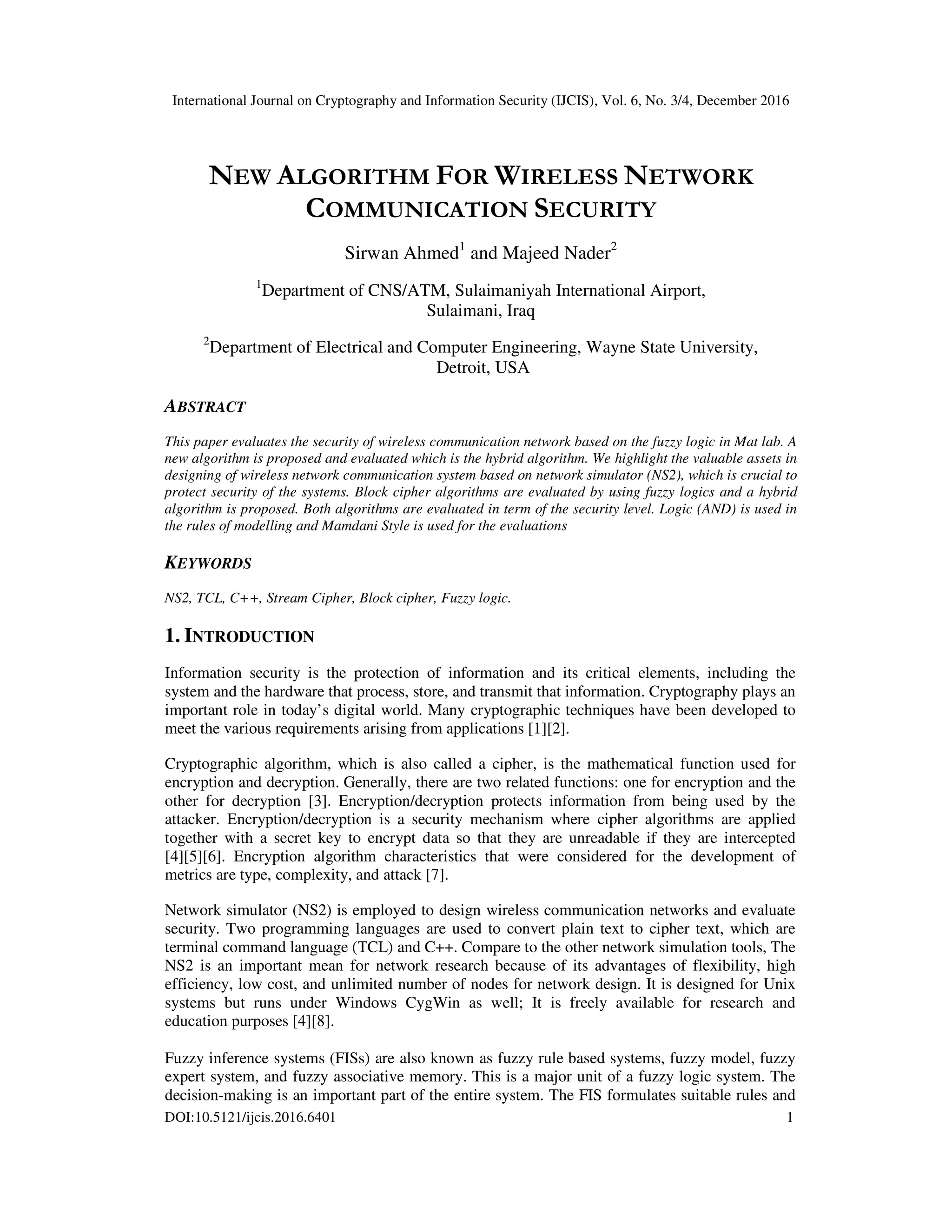 International Journal on Cryptography and Information Security (IJCIS), Vol. 6, No. 3/4, December 2016

NEW ALGORITHM FOR WIRELESS NETWORK COMMUNICATION SECURITY

Sirwan Ahmed$^1$ and Majeed Nader$^2$

$^1$Department of CNS/ATM, Sulaimaniyah International Airport, Sulaimani, Iraq

$^2$Department of Electrical and Computer Engineering, Wayne State University, Detroit, USA

ABSTRACT

This paper evaluates the security of wireless communication network based on the fuzzy logic in Mat lab. A new algorithm is proposed and evaluated which is the hybrid algorithm. We highlight the valuable assets in designing of wireless network communication system based on network simulator (NS2), which is crucial to protect security of the systems. Block cipher algorithms are evaluated by using fuzzy logics and a hybrid algorithm is proposed. Both algorithms are evaluated in term of the security level. Logic (AND) is used in the rules of modelling and Mamdani Style is used for the evaluations

KEYWORDS

NS2, TCL, C++, Stream Cipher, Block cipher, Fuzzy logic.

1. INTRODUCTION

Information security is the protection of information and its critical elements, including the system and the hardware that process, store, and transmit that information. Cryptography plays an important role in today's digital world. Many cryptographic techniques have been developed to meet the various requirements arising from applications [1][2].

Cryptographic algorithm, which is also called a cipher, is the mathematical function used for encryption and decryption. Generally, there are two related functions: one for encryption and the other for decryption [3]. Encryption/decryption protects information from being used by the attacker. Encryption/decryption is a security mechanism where cipher algorithms are applied together with a secret key to encrypt data so that they are unreadable if they are intercepted [4][5][6]. Encryption algorithm characteristics that were considered for the development of metrics are type, complexity, and attack [7].

Network simulator (NS2) is employed to design wireless communication networks and evaluate security. Two programming languages are used to convert plain text to cipher text, which are terminal command language (TCL) and C++. Compare to the other network simulation tools, The NS2 is an important mean for network research because of its advantages of flexibility, high efficiency, low cost, and unlimited number of nodes for network design. It is designed for Unix systems but runs under Windows CygWin as well; It is freely available for research and education purposes [4][8].

Fuzzy inference systems (FISs) are also known as fuzzy rule based systems, fuzzy model, fuzzy expert system, and fuzzy associative memory. This is a major unit of a fuzzy logic system. The decision-making is an important part of the entire system. The FIS formulates suitable rules and

DOI:10.5121/ijcis.2016.6401 1